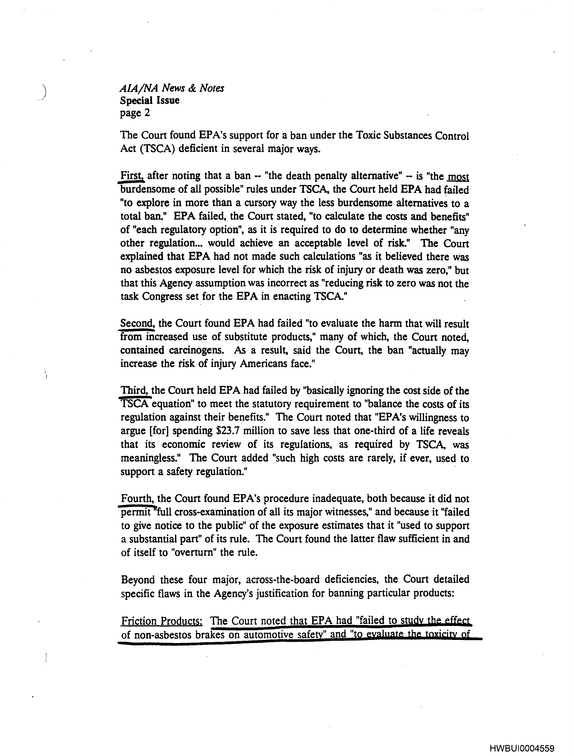 AIA/NA News & Notes
Special Issue
page 2

The Court found EPA's support for a ban under the Toxic Substances Control Act (TSCA) deficient in several major ways.

First, after noting that a ban -- "the death penalty alternative" -- is "the most burdensome of all possible" rules under TSCA, the Court held EPA had failed "to explore in more than a cursory way the less burdensome alternatives to a total ban." EPA failed, the Court stated, "to calculate the costs and benefits" of "each regulatory option", as it is required to do to determine whether "any other regulation... would achieve an acceptable level of risk." The Court explained that EPA had not made such calculations "as it believed there was no asbestos exposure level for which the risk of injury or death was zero," but that this Agency assumption was incorrect as "reducing risk to zero was not the task Congress set for the EPA in enacting TSCA."

Second, the Court found EPA had failed "to evaluate the harm that will result from increased use of substitute products," many of which, the Court noted, contained carcinogens. As a result, said the Court, the ban "actually may increase the risk of injury Americans face."

Third, the Court held EPA had failed by "basically ignoring the cost side of the TSCA equation" to meet the statutory requirement to "balance the costs of its regulation against their benefits." The Court noted that "EPA's willingness to argue [for] spending $23.7 million to save less that one-third of a life reveals that its economic review of its regulations, as required by TSCA, was meaningless." The Court added "such high costs are rarely, if ever, used to support a safety regulation."

Fourth, the Court found EPA's procedure inadequate, both because it did not permit "full cross-examination of all its major witnesses," and because it "failed to give notice to the public" of the exposure estimates that it "used to support a substantial part" of its rule. The Court found the latter flaw sufficient in and of itself to "overturn" the rule.

Beyond these four major, across-the-board deficiencies, the Court detailed specific flaws in the Agency's justification for banning particular products:

Friction Products: The Court noted that EPA had "failed to study the effect of non-asbestos brakes on automotive safety" and "to evaluate the toxicity of

HWBUI0004559